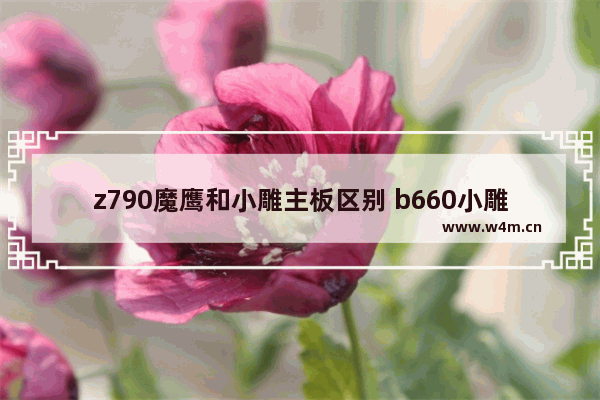 z790魔鹰和小雕主板区别 b660小雕

www.w4m.cn